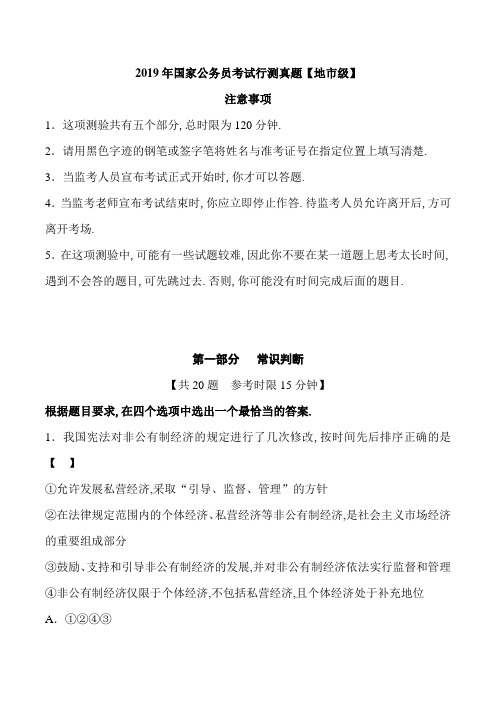 2019 年国家公务员考试行测真题【地市级】

注意事项

1．这项测验共有五个部分, 总时限为 120 分钟.

2．请用黑色字迹的钢笔或签字笔将姓名与准考证号在指定位置上填写清楚.

3．当监考人员宣布考试正式开始时, 你才可以答题.

4．当监考老师宣布考试结束时, 你应立即停止作答. 待监考人员允许离开后, 方可离开考场.

5．在这项测验中, 可能有一些试题较难, 因此你不要在某一道题上思考太长时间, 遇到不会答的题目, 可先跳过去. 否则, 你可能没有时间完成后面的题目.

第一部分　常识判断

【共 20 题　参考时限 15 分钟】

根据题目要求, 在四个选项中选出一个最恰当的答案.

1．我国宪法对非公有制经济的规定进行了几次修改, 按时间先后排序正确的是【　】

①允许发展私营经济,采取“引导、监督、管理”的方针

②在法律规定范围内的个体经济、私营经济等非公有制经济,是社会主义市场经济的重要组成部分

③鼓励、支持和引导非公有制经济的发展,并对非公有制经济依法实行监督和管理

④非公有制经济仅限于个体经济,不包括私营经济,且个体经济处于补充地位

A. ①②④③